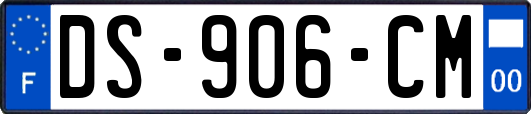 F
DS-906-CM
00